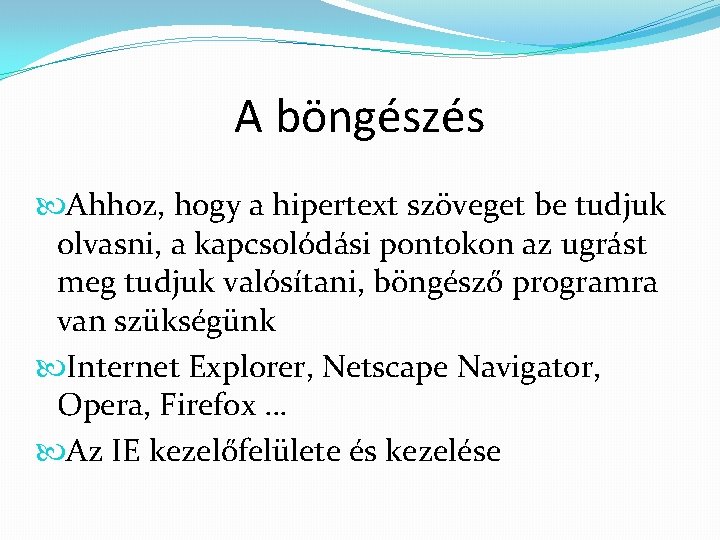 A böngészés

Ahhoz, hogy a hipertext szöveget be tudjuk olvasni, a kapcsolódási pontokon az ugrást meg tudjuk valósítani, böngésző programra van szükségünk

Internet Explorer, Netscape Navigator, Opera, Firefox …

Az IE kezelőfelülete és kezelése